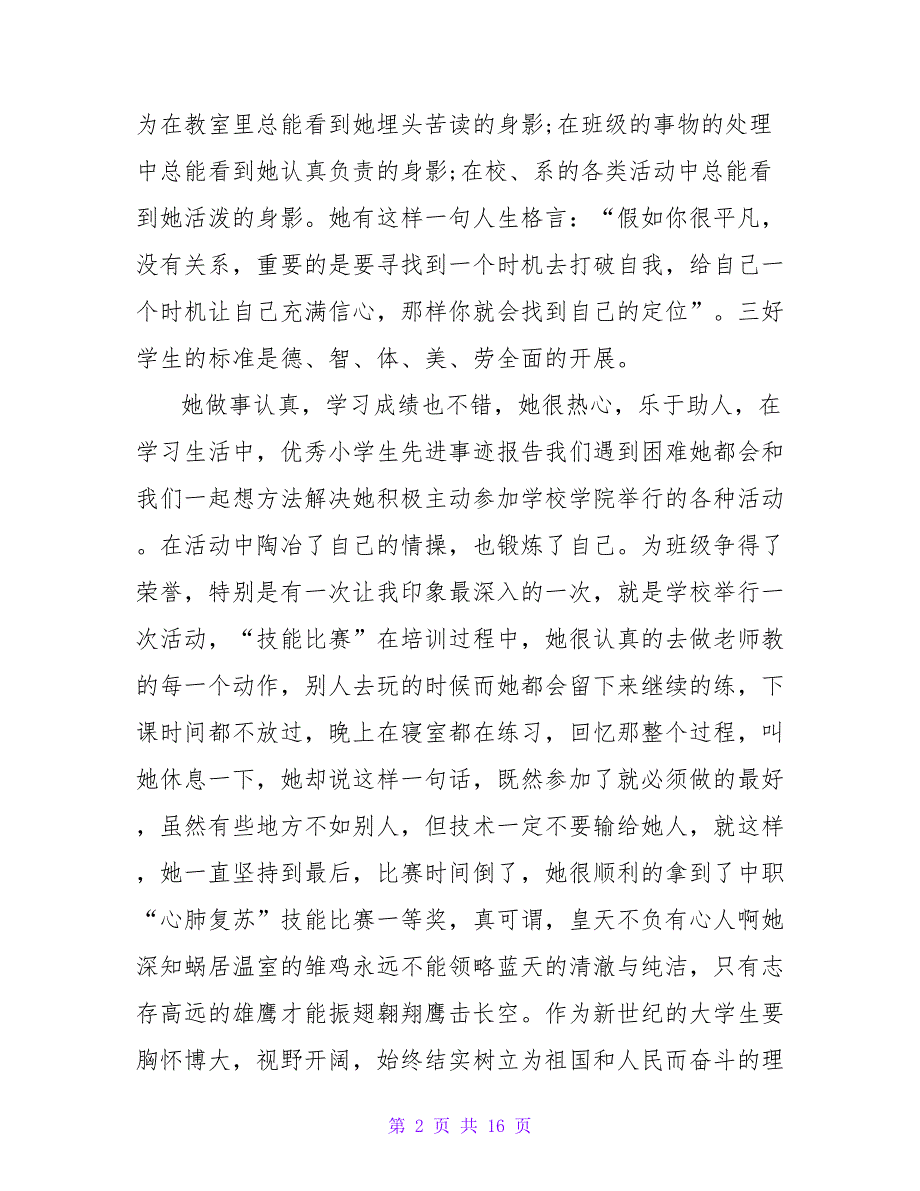 为在教室里总能看到她埋头苦读的身影;在班级的事物的处理中总能看到她认真负责的身影;在校、系的各类活动中总能看到她活泼的身影。她有这样一句人生格言：“假如你很平凡，没有关系，重要的是要寻找到一个时机去打破自我，给自己一个时机让自己充满信心，那样你就会找到自己的定位”。三好学生的标准是德、智、体、美、劳全面的开展。

她做事认真，学习成绩也不错，她很热心，乐于助人，在学习生活中，优秀小学生先进事迹报告我们遇到困难她都会和我们一起想方法解决她积极主动参加学校学院举行的各种活动。在活动中陶冶了自己的情操，也锻炼了自己。为班级争得了荣誉，特别是有一次让我印象最深入的一次，就是学校举行一次活动，“技能比赛”在培训过程中，她很认真的去做老师教的每一个动作，别人去玩的时候而她都会留下来继续的练，下课时间都不放过，晚上在寝室都在练习，回忆那整个过程，叫她休息一下，她却说这样一句话，既然参加了就必须做的最好，虽然有些地方不如别人，但技术一定不要输给她人，就这样，她一直坚持到最后，比赛时间倒了，她很顺利的拿到了中职“心肺复苏”技能比赛一等奖，真可谓，皇天不负有心人啊她深知蜗居温室的雏鸡永远不能领略蓝天的清澈与纯洁，只有志存高远的雄鹰才能振翅翱翔鹰击长空。作为新世纪的大学生要胸怀博大，视野开阔，始终结实树立为祖国和人民而奋斗的理

第 2 页 共 16 页